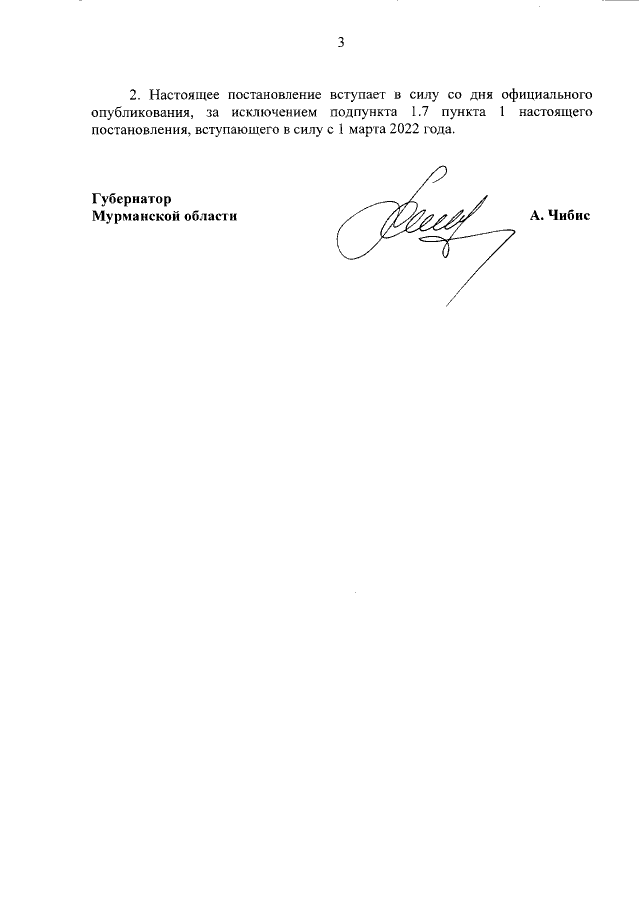 3

2. Настоящее постановление вступает в силу со дня официального опубликования, за исключением подпункта 1.7 пункта 1 настоящего постановления, вступающего в силу с 1 марта 2022 года.

Губернатор
Мурманской области

А. Чибис